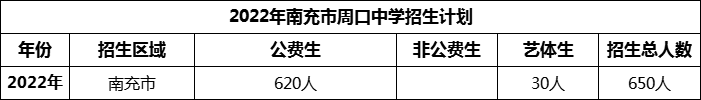 2022年南充市周口中学招生计划

| 年份 | 招生区域 | 公费生 | 非公费生 | 艺体生 | 招生总人数 |
|---|---|---|---|---|---|
| 2022年 | 南充市 | 620人 |  | 30人 | 650人 |